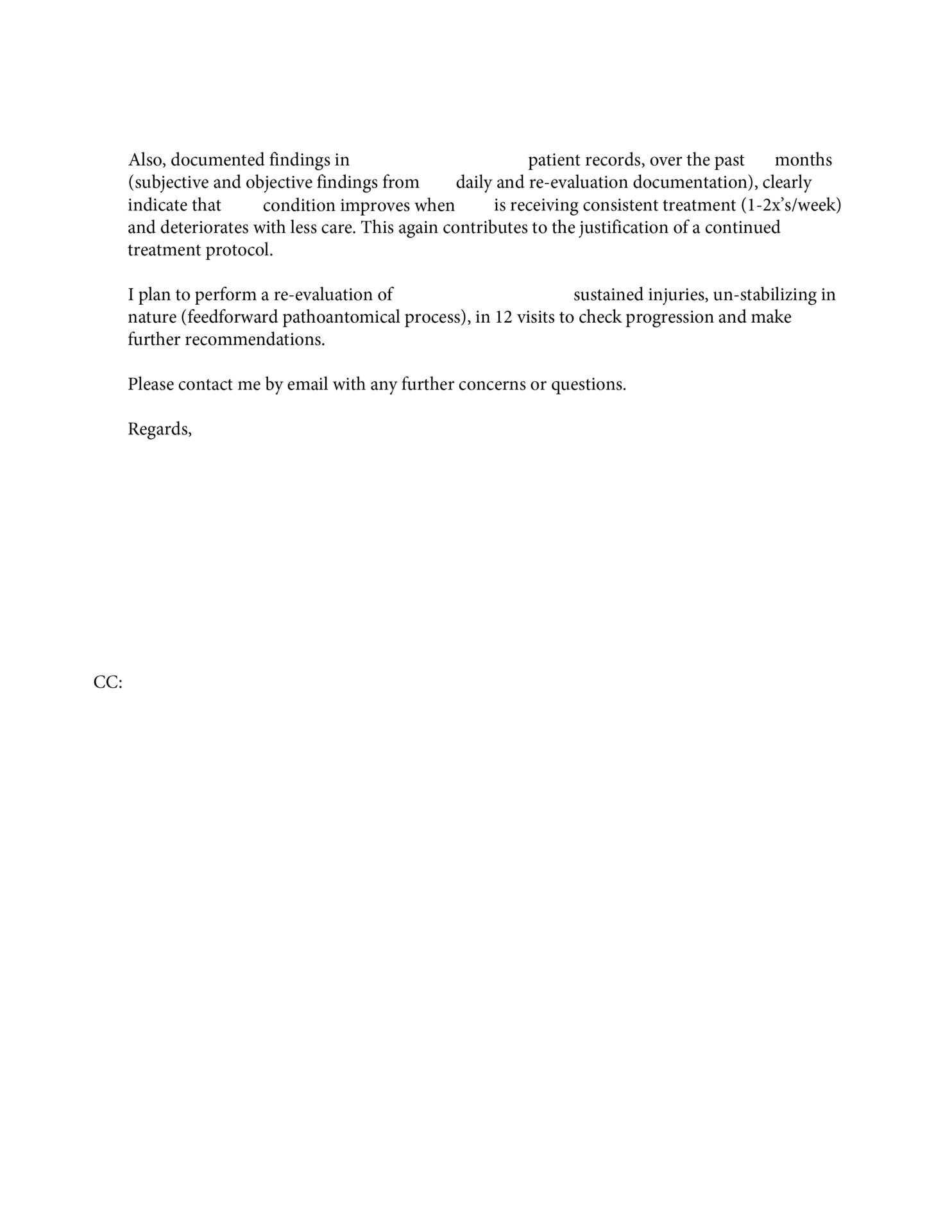 Also, documented findings in patient records, over the past months (subjective and objective findings from daily and re-evaluation documentation), clearly indicate that condition improves when is receiving consistent treatment (1-2x's/week) and deteriorates with less care. This again contributes to the justification of a continued treatment protocol.

I plan to perform a re-evaluation of sustained injuries, un-stabilizing in nature (feedforward pathoantomical process), in 12 visits to check progression and make further recommendations.

Please contact me by email with any further concerns or questions.

Regards,

CC: